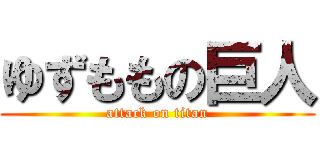 ゆずももの巨人
attack on titan